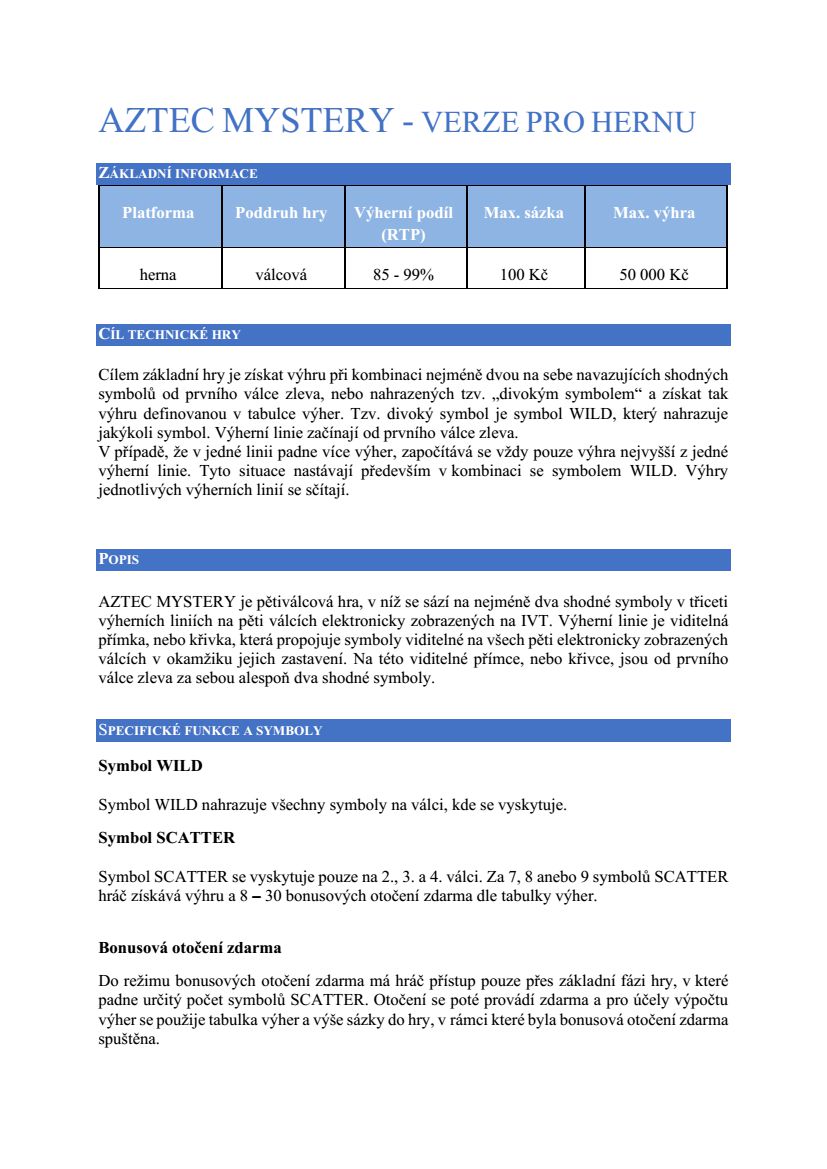 AZTEC MYSTERY - VERZE PRO HERNU

ZÁKLADNÍ INFORMACE

| Platforma | Poddruh hry | Výherní podíl (RTP) | Max. sázka | Max. výhra |
|---|---|---|---|---|
| herna | válcová | 85 - 99% | 100 Kč | 50 000 Kč |

CÍL TECHNICKÉ HRY

Cílem základní hry je získat výhru při kombinaci nejméně dvou na sebe navazujících shodných symbolů od prvního válce zleva, nebo nahrazených tzv. „divokým symbolem“ a získat tak výhru definovanou v tabulce výher. Tzv. divoký symbol je symbol WILD, který nahrazuje jakýkoli symbol. Výherní linie začínají od prvního válce zleva.
V případě, že v jedné linii padne více výher, započítává se vždy pouze výhra nejvyšší z jedné výherní linie. Tyto situace nastávají především v kombinaci se symbolem WILD. Výhry jednotlivých výherních linií se sčítají.

POPIS

AZTEC MYSTERY je pětiválcová hra, v níž se sází na nejméně dva shodné symboly v třiceti výherních liniích na pěti válcích elektronicky zobrazených na IVT. Výherní linie je viditelná přímka, nebo křivka, která propojuje symboly viditelné na všech pěti elektronicky zobrazených válcích v okamžiku jejich zastavení. Na této viditelné přímce, nebo křivce, jsou od prvního válce zleva za sebou alespoň dva shodné symboly.

SPECIFICKÉ FUNKCE A SYMBOLY

Symbol WILD

Symbol WILD nahrazuje všechny symboly na válci, kde se vyskytuje.

Symbol SCATTER

Symbol SCATTER se vyskytuje pouze na 2., 3. a 4. válci. Za 7, 8 anebo 9 symbolů SCATTER hráč získává výhru a 8 – 30 bonusových otočení zdarma dle tabulky výher.

Bonusová otočení zdarma

Do režimu bonusových otočení zdarma má hráč přístup pouze přes základní fázi hry, v které padne určitý počet symbolů SCATTER. Otočení se poté provádí zdarma a pro účely výpočtu výher se použije tabulka výher a výše sázky do hry, v rámci které byla bonusová otočení zdarma spuštěna.